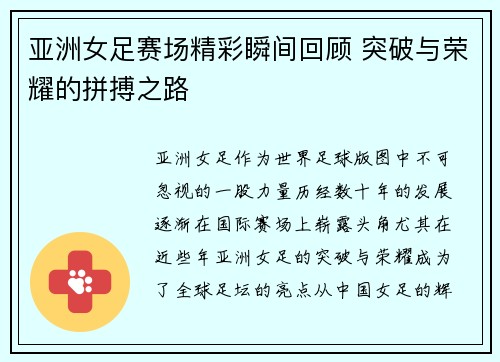 亚洲女足赛场精彩瞬间回顾 突破与荣耀的拼搏之路

亚洲女足作为世界足球版图中不可忽视的一股力量历经数十年的发展逐渐在国际赛场上崭露头角尤其在近些年亚洲女足的突破与荣耀成为了全球足坛的亮点从中国女足的辉